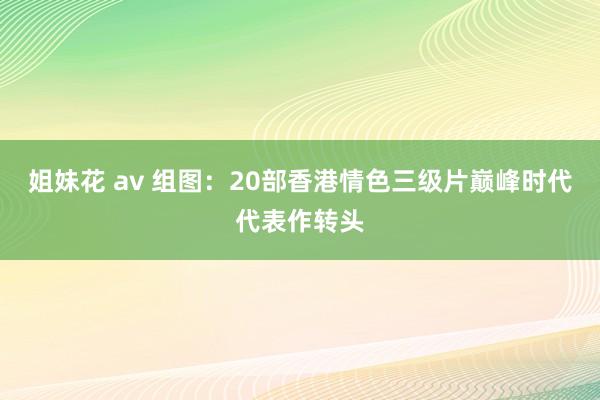 姐妹花 av 组图：20部香港情色三级片巅峰时代代表作转头